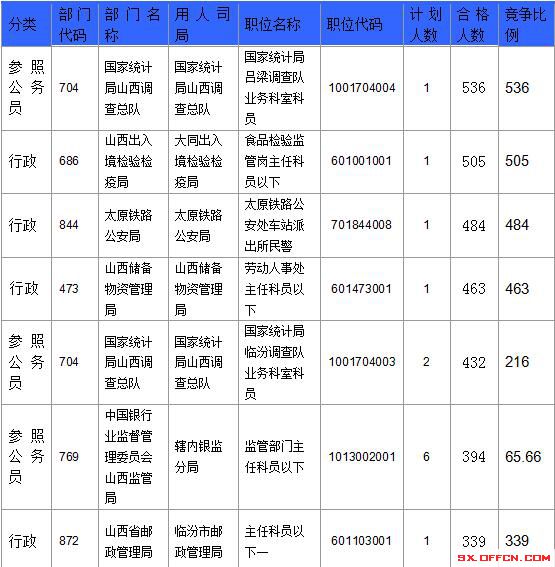 | 分类 | 部门代码 | 部门名称 | 用人司局 | 职位名称 | 职位代码 | 计划人数 | 合格人数 | 竞争比例 |
|---|---|---|---|---|---|---|---|---|
| 参照公务员 | 704 | 国家统计局山西调查总队 | 国家统计局山西调查总队 | 国家统计局吕梁调查队业务科室科员 | 1001704004 | 1 | 536 | 536 |
| 行政 | 686 | 山西出入境检验检疫局 | 大同出入境检验检疫局 | 食品检验监管岗主任科员以下 | 601001001 | 1 | 505 | 505 |
| 行政 | 844 | 太原铁路公安局 | 太原铁路公安局 | 太原铁路公安处车站派出所民警 | 701844008 | 1 | 484 | 484 |
| 行政 | 473 | 山西储备物资管理局 | 山西储备物资管理局 | 劳动人事处主任科员以下 | 601473001 | 1 | 463 | 463 |
| 参照公务员 | 704 | 国家统计局山西调查总队 | 国家统计局山西调查总队 | 国家统计局临汾调查队业务科室科员 | 1001704003 | 2 | 432 | 216 |
| 参照公务员 | 769 | 中国银行业监督管理委员会山西监管局 | 辖内银监分局 | 监管部门主任科员以下 | 1013002001 | 6 | 394 | 65.66 |
| 行政 | 872 | 山西省邮政管理局 | 临汾市邮政管理局 | 主任科员以下一 | 601103001 | 1 | 339 | 339 |

SX.OFFCN.COM